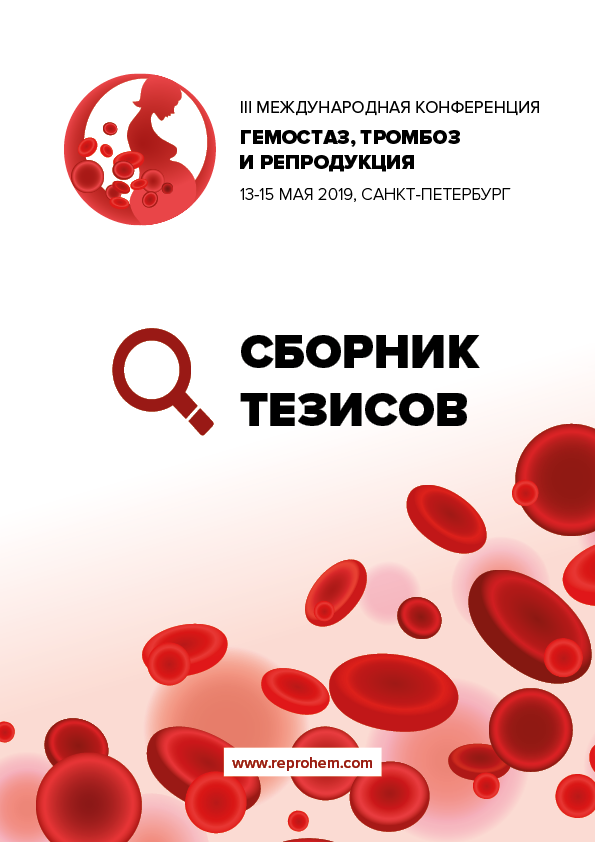 III МЕЖДУНАРОДНАЯ КОНФЕРЕНЦИЯ
ГЕМОСТАЗ, ТРОМБОЗ И РЕПРОДУКЦИЯ
13-15 МАЯ 2019, САНКТ-ПЕТЕРБУРГ

СБОРНИК ТЕЗИСОВ

www.reprohem.com